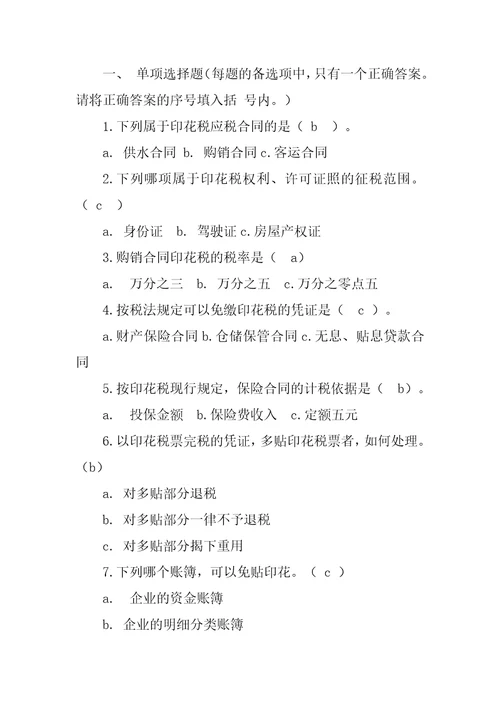 一、 单项选择题(每题的备选项中，只有一个正确答案。请将正确答案的序号填入括 号内。)

1.下列属于印花税应税合同的是（ b ）。

a. 供水合同 b. 购销合同 c.客运合同

2.下列哪项属于印花税权利、许可证照的征税范围。（ c ）

a. 身份证 b. 驾驶证 c.房屋产权证

3.购销合同印花税的税率是（ a）

a. 万分之三 b. 万分之五 c.万分之零点五

4.按税法规定可以免缴印花税的凭证是（ c ）。

a.财产保险合同 b.仓储保管合同 c.无息、贴息贷款合同

5.按印花税现行规定，保险合同的计税依据是（ b）。

a. 投保金额 b.保险费收入 c.定额五元

6.以印花税票完税的凭证，多贴印花税票者，如何处理。（b）

a. 对多贴部分退税

b. 对多贴部分一律不予退税

c. 对多贴部分揭下重用

7.下列哪个账簿，可以免贴印花。（ c ）

a. 企业的资金账簿

b. 企业的明细分类账簿